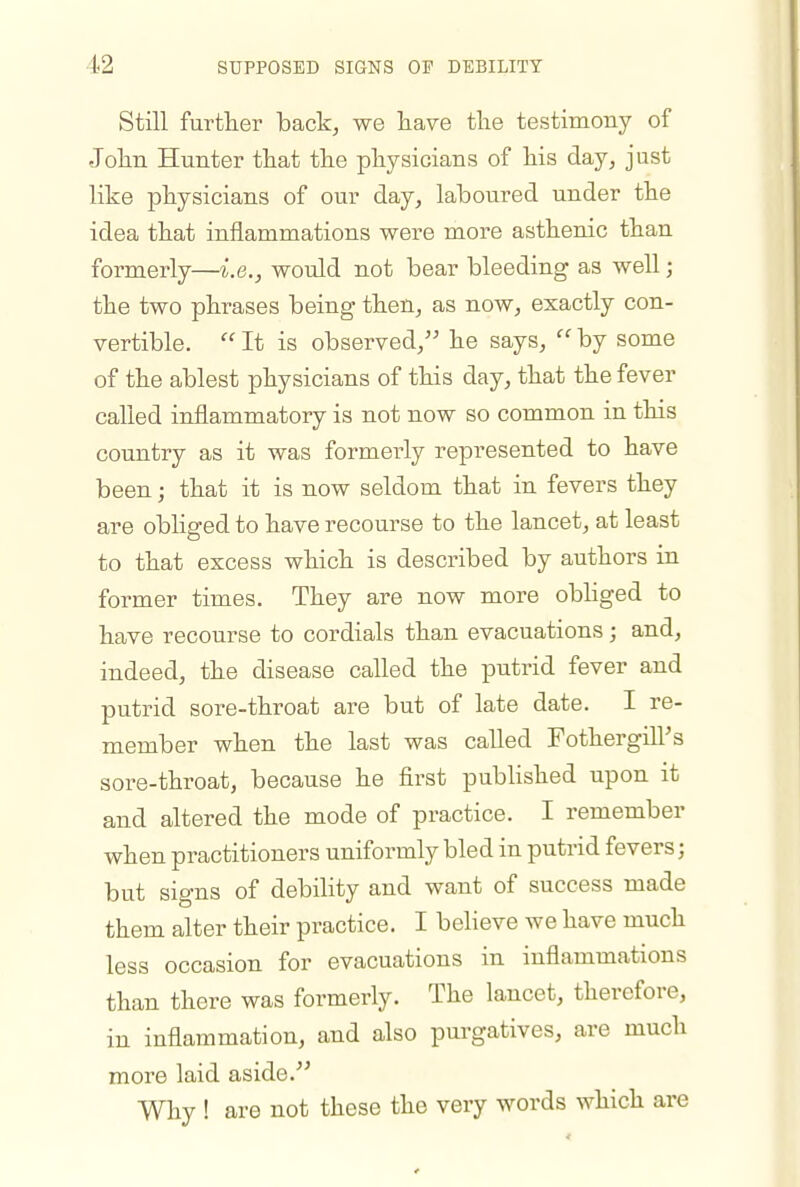 42 SUPPOSED SIGNS OF DEBILITY

Still further back, we have the testimony of John Hunter that the physicians of his day, just like physicians of our day, laboured under the idea that inflammations were more asthenic than formerly—i.e., would not bear bleeding as well; the two phrases being then, as now, exactly convertible. "It is observed," he says, "by some of the ablest physicians of this day, that the fever called inflammatory is not now so common in this country as it was formerly represented to have been; that it is now seldom that in fevers they are obliged to have recourse to the lancet, at least to that excess which is described by authors in former times. They are now more obliged to have recourse to cordials than evacuations; and, indeed, the disease called the putrid fever and putrid sore-throat are but of late date. I remember when the last was called Fothergill's sore-throat, because he first published upon it and altered the mode of practice. I remember when practitioners uniformly bled in putrid fevers; but signs of debility and want of success made them alter their practice. I believe we have much less occasion for evacuations in inflammations than there was formerly. The lancet, therefore, in inflammation, and also purgatives, are much more laid aside."

Why! are not these the very words which are